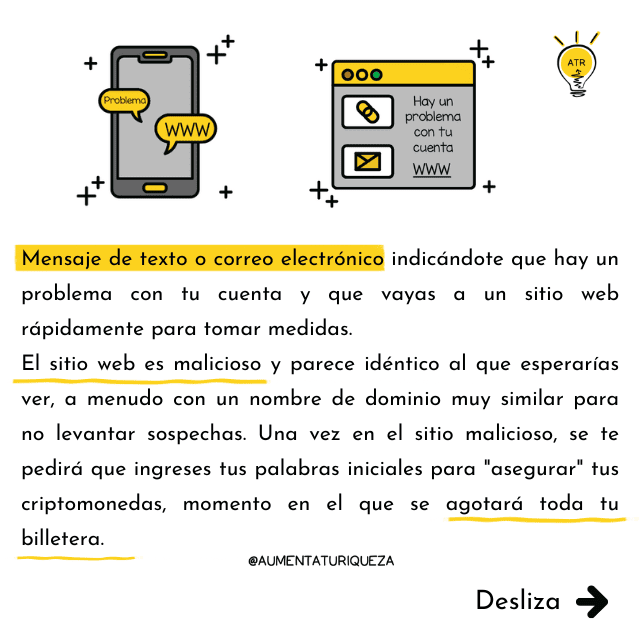 Problema

WWW

Hay un problema con tu cuenta

WWW

ATR

Mensaje de texto o correo electrónico indicándote que hay un problema con tu cuenta y que vayas a un sitio web rápidamente para tomar medidas.

El sitio web es malicioso y parece idéntico al que esperarías ver, a menudo con un nombre de dominio muy similar para no levantar sospechas. Una vez en el sitio malicioso, se te pedirá que ingreses tus palabras iniciales para "asegurar" tus criptomonedas, momento en el que se agotará toda tu billetera.

@AUMENTATURIQUEZA

Desliza